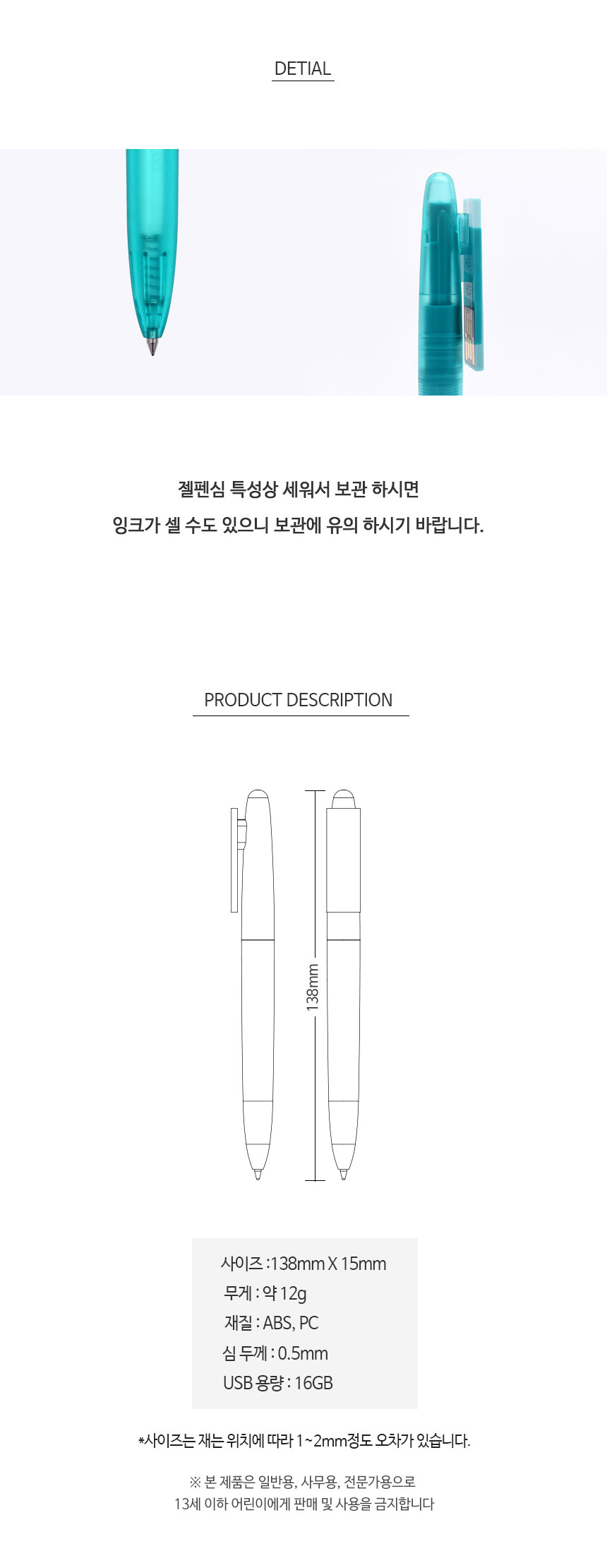 DETIAL

젤펜심 특성상 세워서 보관 하시면
잉크가 셀 수도 있으니 보관에 유의 하시기 바랍니다.

PRODUCT DESCRIPTION

138mm

사이즈 : 138mm X 15mm
무게 : 약 12g
재질 : ABS, PC
심 두께 : 0.5mm
USB 용량 : 16GB

*사이즈는 재는 위치에 따라 1~2mm정도 오차가 있습니다.

※ 본 제품은 일반용, 사무용, 전문가용으로
13세 이하 어린이에게 판매 및 사용을 금지합니다